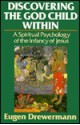 DISCOVERING THE GOD CHILD WITHIN

A Spiritual Psychology of the Infancy of Jesus

Eugen Drewermann